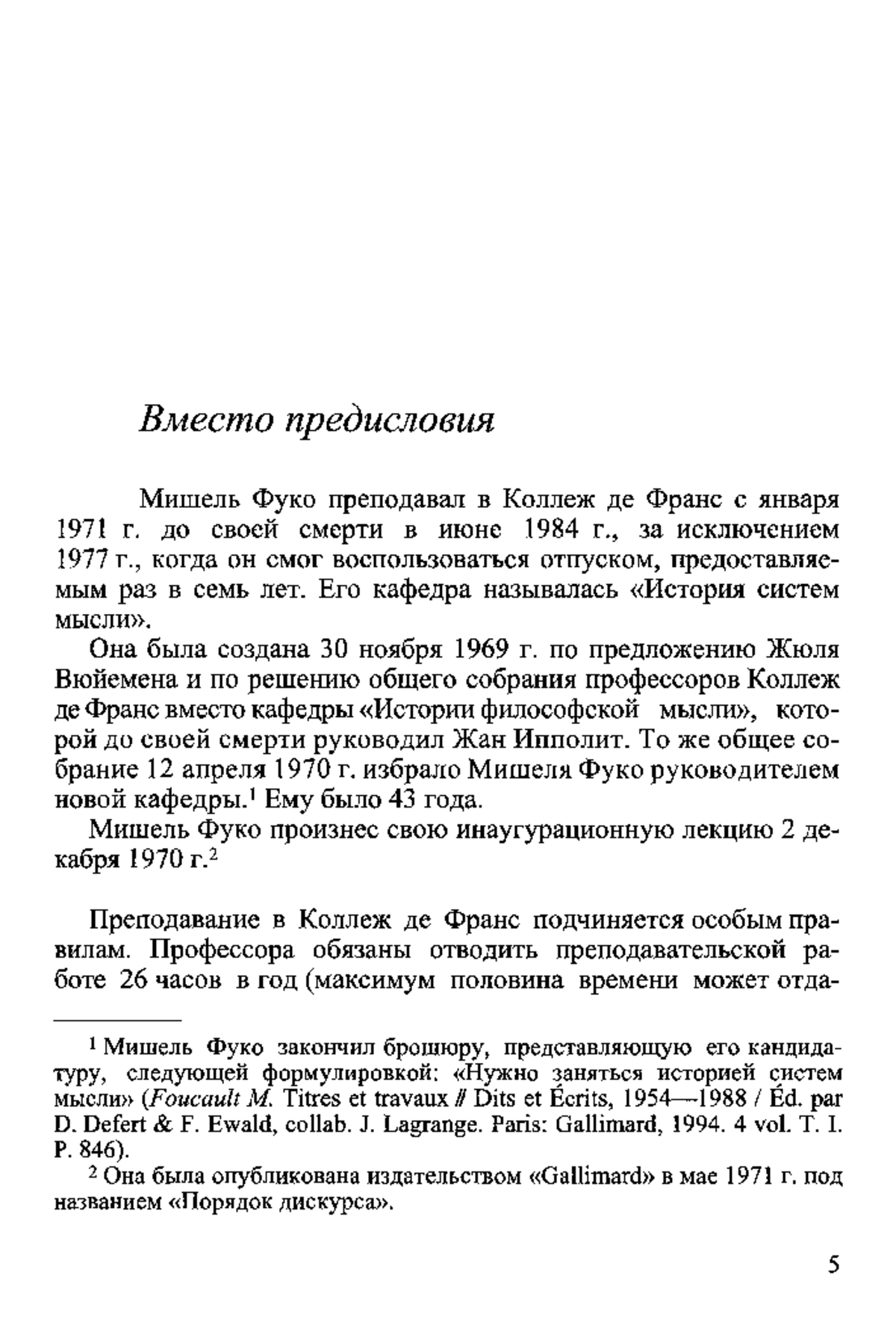 Вместо предисловия

Мишель Фуко преподавал в Коллеж де Франс с января 1971 г. до своей смерти в июне 1984 г., за исключением 1977 г., когда он смог воспользоваться отпуском, предоставляемым раз в семь лет. Его кафедра называлась «История систем мысли».

Она была создана 30 ноября 1969 г. по предложению Жюля Вюйемена и по решению общего собрания профессоров Коллеж де Франс вместо кафедры «Истории философской мысли», которой до своей смерти руководил Жан Ипполит. То же общее собрание 12 апреля 1970 г. избрало Мишеля Фуко руководителем новой кафедры.$^1$ Ему было 43 года.

Мишель Фуко произнес свою инаугурационную лекцию 2 декабря 1970 г.$^2$

Преподавание в Коллеж де Франс подчиняется особым правилам. Профессора обязаны отводить преподавательской работе 26 часов в год (максимум половина времени может отда-

$^1$ Мишель Фуко закончил брошюру, представляющую его кандидатуру, следующей формулировкой: «Нужно заняться историей систем мысли» (Foucault M. Titres et travaux // Dits et Écrits, 1954—1988 / Éd. par D. Defert & F. Ewald, collab. J. Lagrange. Paris: Gallimard, 1994. 4 vol. T. I. P. 846).

$^2$ Она была опубликована издательством «Gallimard» в мае 1971 г. под названием «Порядок дискурса».

5